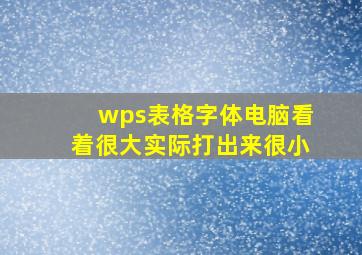 wps表格字体电脑看着很大实际打出来很小